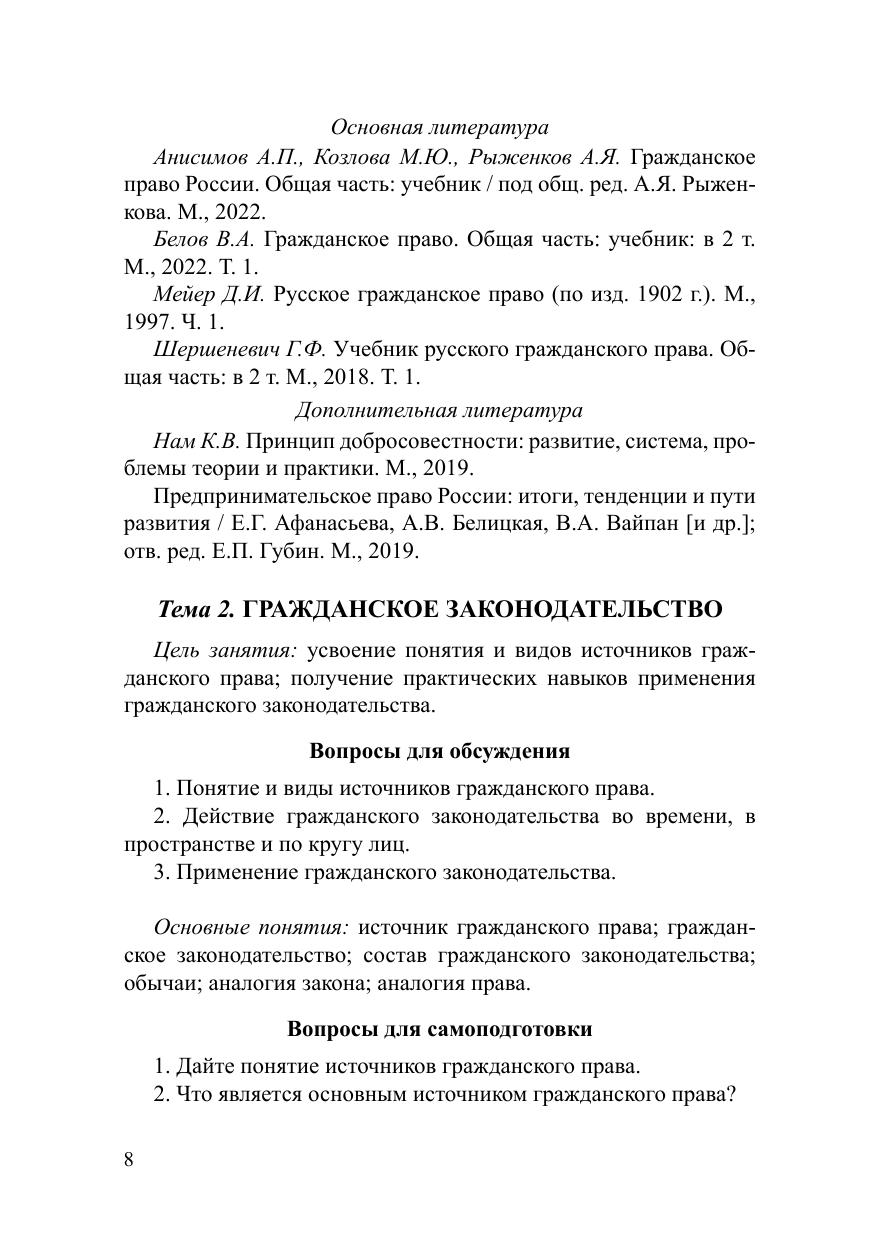 Основная литература

Анисимов А.П., Козлова М.Ю., Рыженков А.Я. Гражданское право России. Общая часть: учебник / под общ. ред. А.Я. Рыженкова. М., 2022.

Белов В.А. Гражданское право. Общая часть: учебник: в 2 т. М., 2022. Т. 1.

Мейер Д.И. Русское гражданское право (по изд. 1902 г.). М., 1997. Ч. 1.

Шершеневич Г.Ф. Учебник русского гражданского права. Общая часть: в 2 т. М., 2018. Т. 1.

Дополнительная литература

Нам К.В. Принцип добросовестности: развитие, система, проблемы теории и практики. М., 2019.

Предпринимательское право России: итоги, тенденции и пути развития / Е.Г. Афанасьева, А.В. Белицкая, В.А. Вайпан [и др.]; отв. ред. Е.П. Губин. М., 2019.

Тема 2. ГРАЖДАНСКОЕ ЗАКОНОДАТЕЛЬСТВО

Цель занятия: усвоение понятия и видов источников гражданского права; получение практических навыков применения гражданского законодательства.

Вопросы для обсуждения

1. Понятие и виды источников гражданского права.
2. Действие гражданского законодательства во времени, в пространстве и по кругу лиц.
3. Применение гражданского законодательства.

Основные понятия: источник гражданского права; гражданское законодательство; состав гражданского законодательства; обычаи; аналогия закона; аналогия права.

Вопросы для самоподготовки

1. Дайте понятие источников гражданского права.
2. Что является основным источником гражданского права?

8